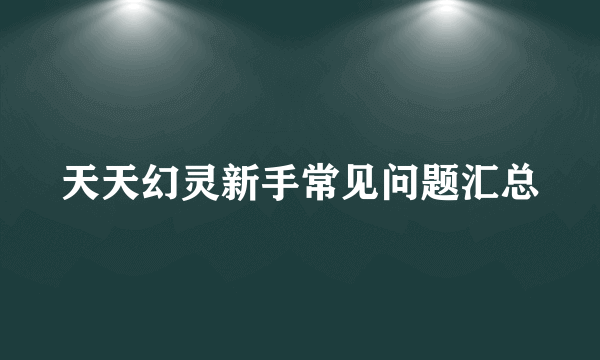 天天幻灵新手常见问题汇总